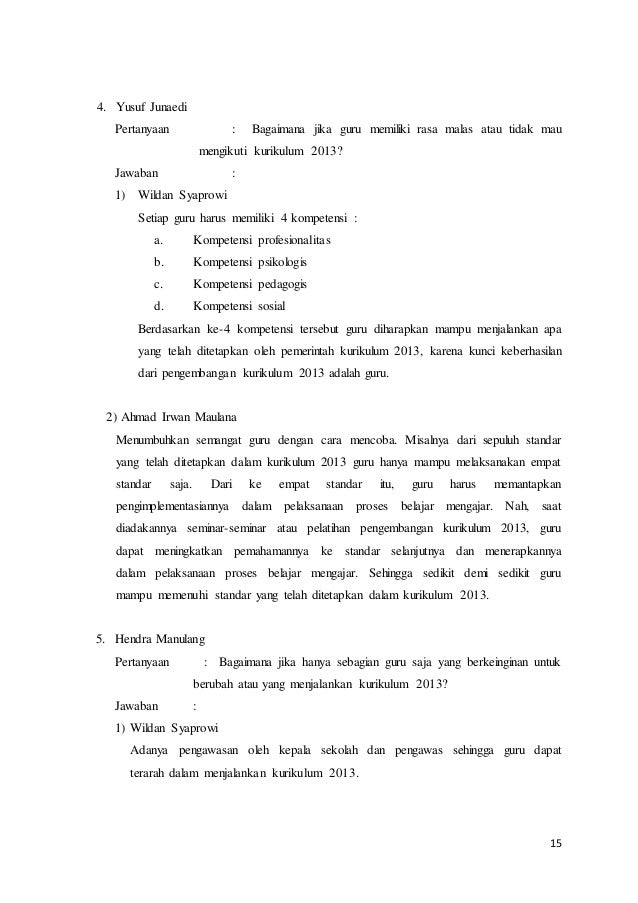 4. Yusuf Junaedi

Pertanyaan : Bagaimana jika guru memiliki rasa malas atau tidak mau mengikuti kurikulum 2013?

Jawaban :

1) Wildan Syaprowi

Setiap guru harus memiliki 4 kompetensi :

a. Kompetensi profesionalitas

b. Kompetensi psikologis

c. Kompetensi pedagogis

d. Kompetensi sosial

Berdasarkan ke-4 kompetensi tersebut guru diharapkan mampu menjalankan apa yang telah ditetapkan oleh pemerintah kurikulum 2013, karena kunci keberhasilan dari pengembangan kurikulum 2013 adalah guru.

2) Ahmad Irwan Maulana

Menumbuhkan semangat guru dengan cara mencoba. Misalnya dari sepuluh standar yang telah ditetapkan dalam kurikulum 2013 guru hanya mampu melaksanakan empat standar saja. Dari ke empat standar itu, guru harus memantapkan pengimplementasiannya dalam pelaksanaan proses belajar mengajar. Nah, saat diadakannya seminar-seminar atau pelatihan pengembangan kurikulum 2013, guru dapat meningkatkan pemahamannya ke standar selanjutnya dan menerapkannya dalam pelaksanaan proses belajar mengajar. Sehingga sedikit demi sedikit guru mampu memenuhi standar yang telah ditetapkan dalam kurikulum 2013.

5. Hendra Manulang

Pertanyaan : Bagaimana jika hanya sebagian guru saja yang berkeinginan untuk berubah atau yang menjalankan kurikulum 2013?

Jawaban :

1) Wildan Syaprowi

Adanya pengawasan oleh kepala sekolah dan pengawas sehingga guru dapat terarah dalam menjalankan kurikulum 2013.

15